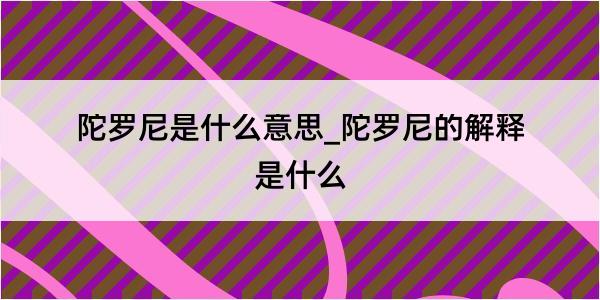 陀罗尼是什么意思_陀罗尼的解释是什么